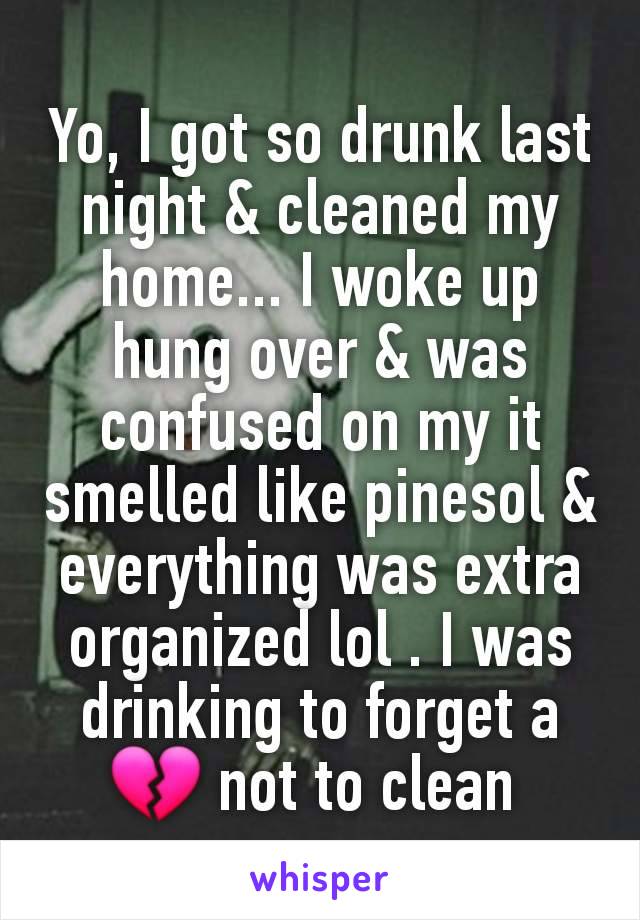 Yo, I got so drunk last night & cleaned my home... I woke up hung over & was confused on my it smelled like pinesol & everything was extra organized lol . I was drinking to forget a 💔 not to clean

whisper